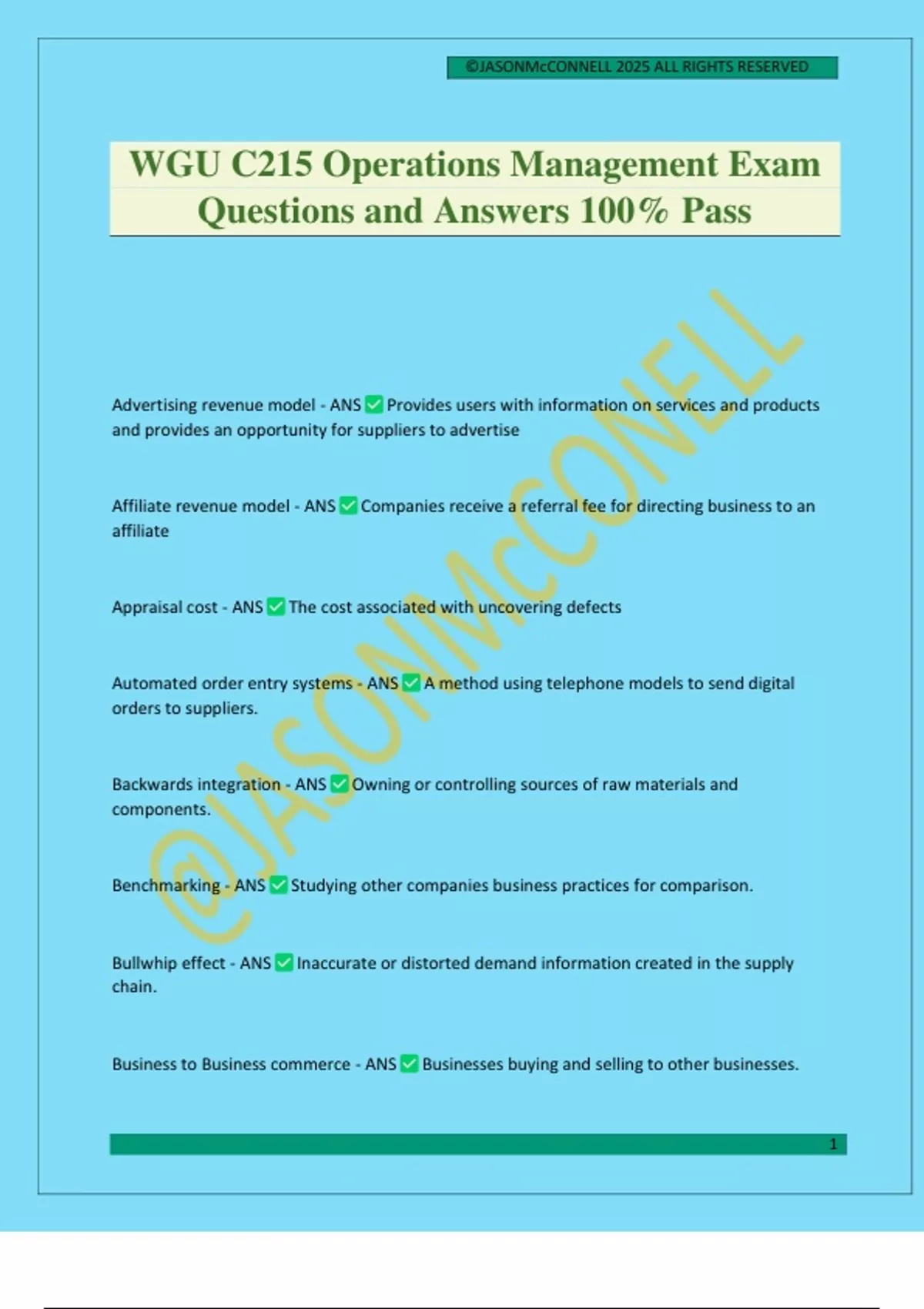 ©JASONMcCONNELL 2025 ALL RIGHTS RESERVED

WGU C215 Operations Management Exam Questions and Answers 100% Pass

@JASONMcCONELL

Advertising revenue model - ANS ✅ Provides users with information on services and products and provides an opportunity for suppliers to advertise

Affiliate revenue model - ANS ✅ Companies receive a referral fee for directing business to an affiliate

Appraisal cost - ANS ✅ The cost associated with uncovering defects

Automated order entry systems - ANS ✅ A method using telephone models to send digital orders to suppliers.

Backwards integration - ANS ✅ Owning or controlling sources of raw materials and components.

Benchmarking - ANS ✅ Studying other companies business practices for comparison.

Bullwhip effect - ANS ✅ Inaccurate or distorted demand information created in the supply chain.

Business to Business commerce - ANS ✅ Businesses buying and selling to other businesses.

1